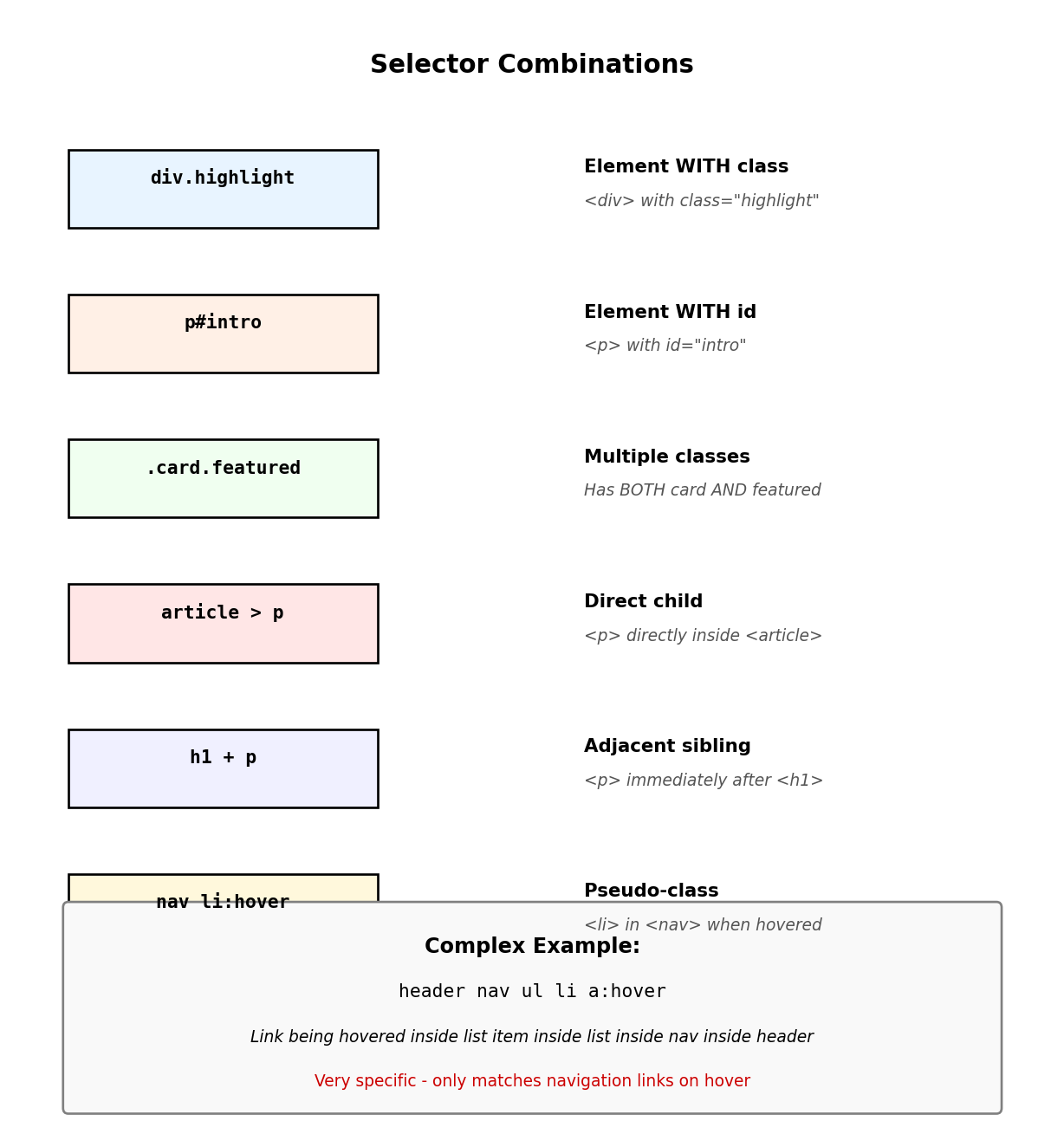 Selector Combinations

div.highlight

Element WITH class
<div> with class="highlight"

p#intro

Element WITH id
<p> with id="intro"

.card.featured

Multiple classes
Has BOTH card AND featured

article > p

Direct child
<p> directly inside <article>

h1 + p

Adjacent sibling
<p> immediately after <h1>

nav li:hover

Pseudo-class
<li> in <nav> when hovered

Complex Example:

header nav ul li a:hover

Link being hovered inside list item inside list inside nav inside header

Very specific - only matches navigation links on hover